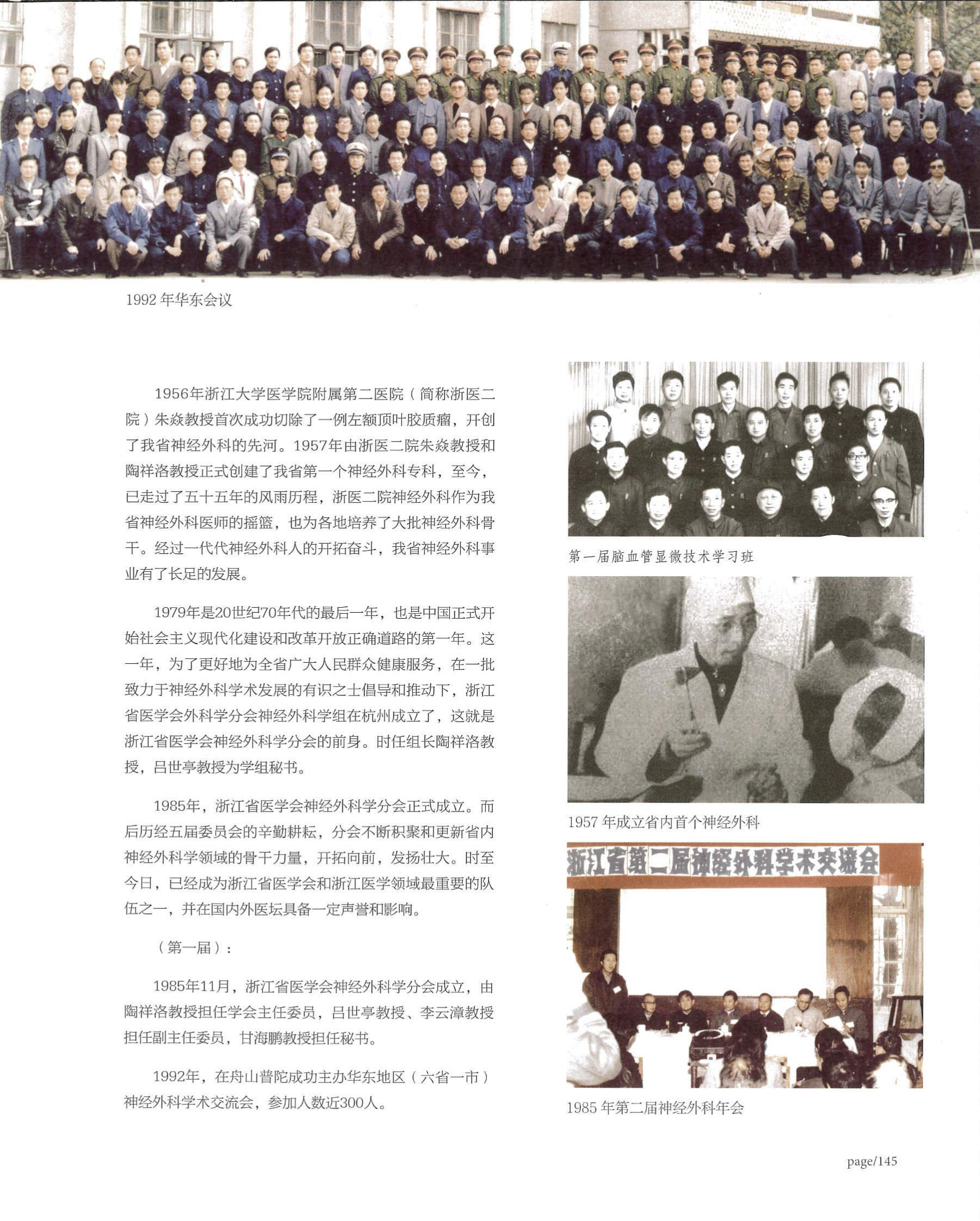 1992 年华东会议

1956年浙江大学医学院附属第二医院（简称浙医二院）朱焱教授首次成功切除了一例左额顶叶胶质瘤，开创了我省神经外科的先河。1957年由浙医二院朱焱教授和陶祥洛教授正式创建了我省第一个神经外科专科，至今，已走过了五十五年的风雨历程，浙医二院神经外科作为我省神经外科医师的摇篮，也为各地培养了大批神经外科骨干。经过一代代神经外科人的开拓奋斗，我省神经外科事业有了长足的发展。

1979年是20世纪70年代的最后一年，也是中国正式开始社会主义现代化建设和改革开放正确道路的第一年。这一年，为了更好地为全省广大人民群众健康服务，在一批致力于神经外科学术发展的有识之士倡导和推动下，浙江省医学会外科学分会神经外科学组在杭州成立了，这就是浙江省医学会神经外科学分会的前身。时任组长陶祥洛教授，吕世亭教授为学组秘书。

1985年，浙江省医学会神经外科学分会正式成立。而后历经五届委员会的辛勤耕耘，分会不断积聚和更新省内神经外科学领域的骨干力量，开拓向前，发扬壮大。时至今日，已经成为浙江省医学会和浙江医学领域最重要的队伍之一，并在国内外医坛具备一定声誉和影响。

（第一届）：

1985年11月，浙江省医学会神经外科学分会成立，由陶祥洛教授担任学会主任委员，吕世亭教授、李云漳教授担任副主任委员，甘海鹏教授担任秘书。

1992年，在舟山普陀成功主办华东地区（六省一市）神经外科学术交流会，参加人数近300人。

第一届脑血管显微技术学习班

1957 年成立省内首个神经外科

浙江省第二届神经外科学术交流会

1985 年第二届神经外科年会

page/145